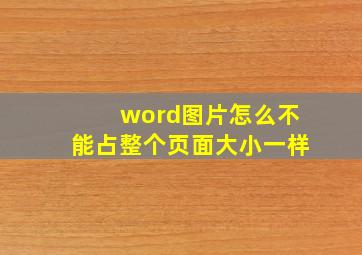 word图片怎么不能占整个页面大小一样